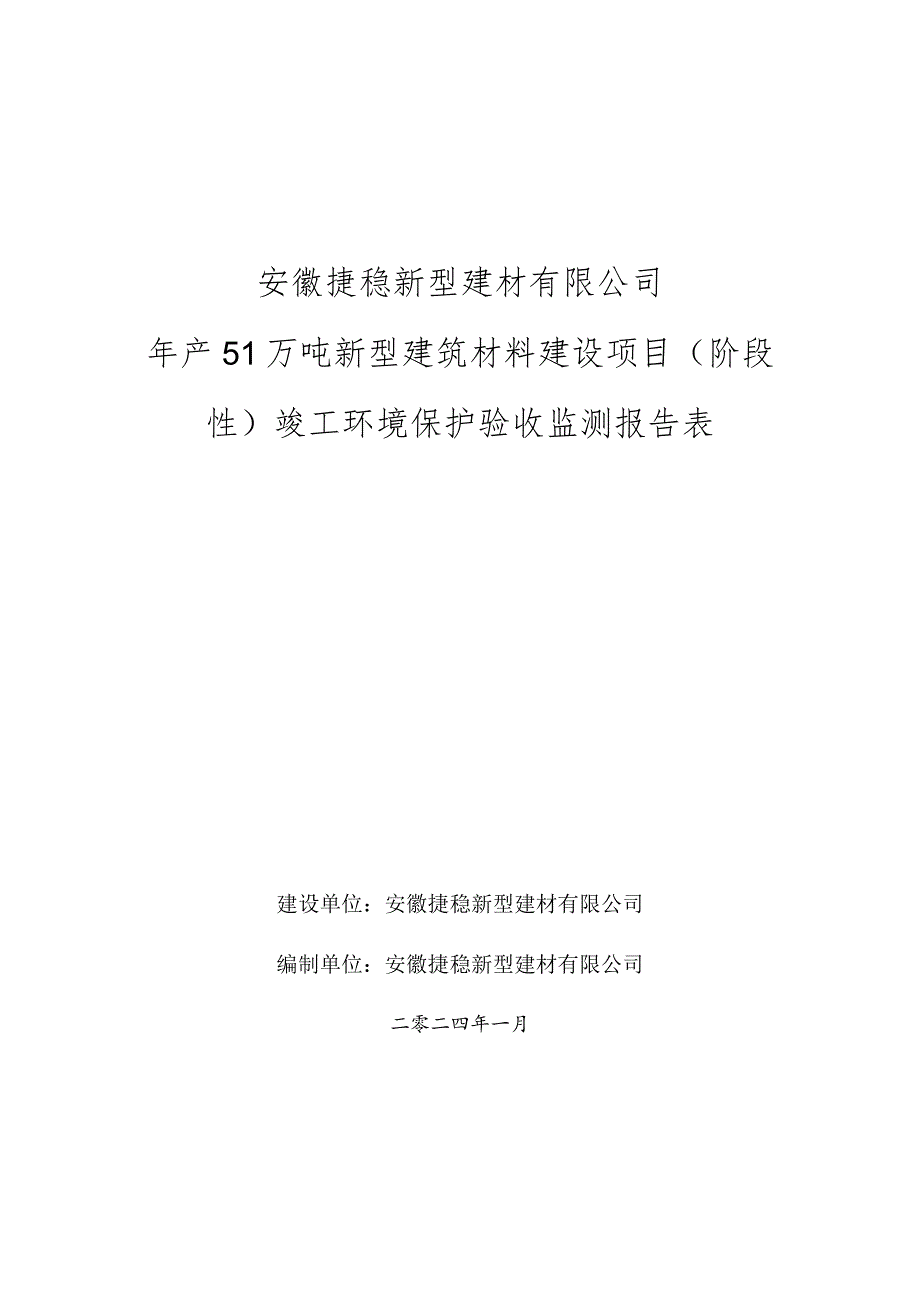 安徽捷稳新型建材有限公司

年产51万吨新型建筑材料建设项目（阶段性）竣工环境保护验收监测报告表

建设单位：安徽捷稳新型建材有限公司

编制单位：安徽捷稳新型建材有限公司

二零二四年一月